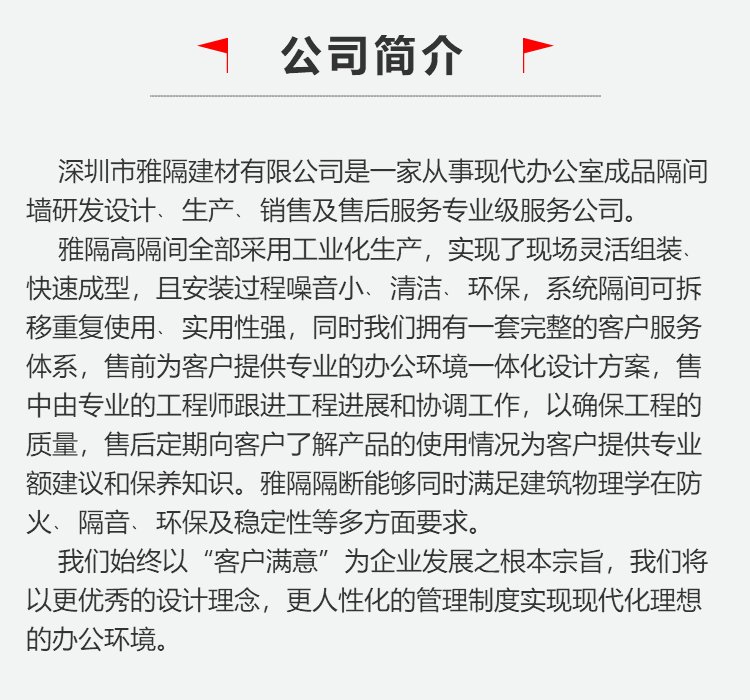 公司简介

深圳市雅隔建材有限公司是一家从事现代办公室成品隔间墙研发设计、生产、销售及售后服务专业级服务公司。

雅隔高隔间全部采用工业化生产，实现了现场灵活组装、快速成型，且安装过程噪音小、清洁、环保，系统隔间可拆移重复使用、实用性强，同时我们拥有一套完整的客户服务体系，售前为客户提供专业的办公环境一体化设计方案，售中由专业的工程师跟进工程进展和协调工作，以确保工程的质量，售后定期向客户了解产品的使用情况为客户提供专业额建议和保养知识。雅隔隔断能够同时满足建筑物理学在防火、隔音、环保及稳定性等多方面要求。

我们始终以“客户满意”为企业发展之根本宗旨，我们将以更优秀的设计理念，更人性化的管理制度实现现代化理想的办公环境。